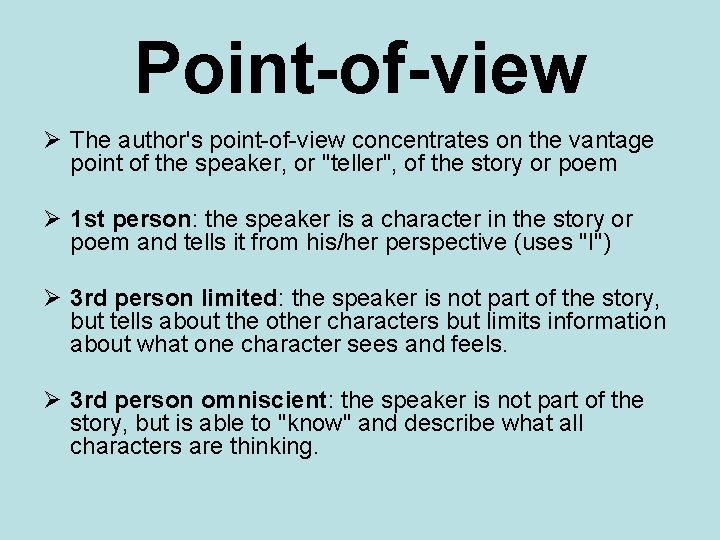 Point-of-view

➢ The author's point-of-view concentrates on the vantage point of the speaker, or "teller", of the story or poem

➢ 1st person: the speaker is a character in the story or poem and tells it from his/her perspective (uses "I")

➢ 3rd person limited: the speaker is not part of the story, but tells about the other characters but limits information about what one character sees and feels.

➢ 3rd person omniscient: the speaker is not part of the story, but is able to "know" and describe what all characters are thinking.